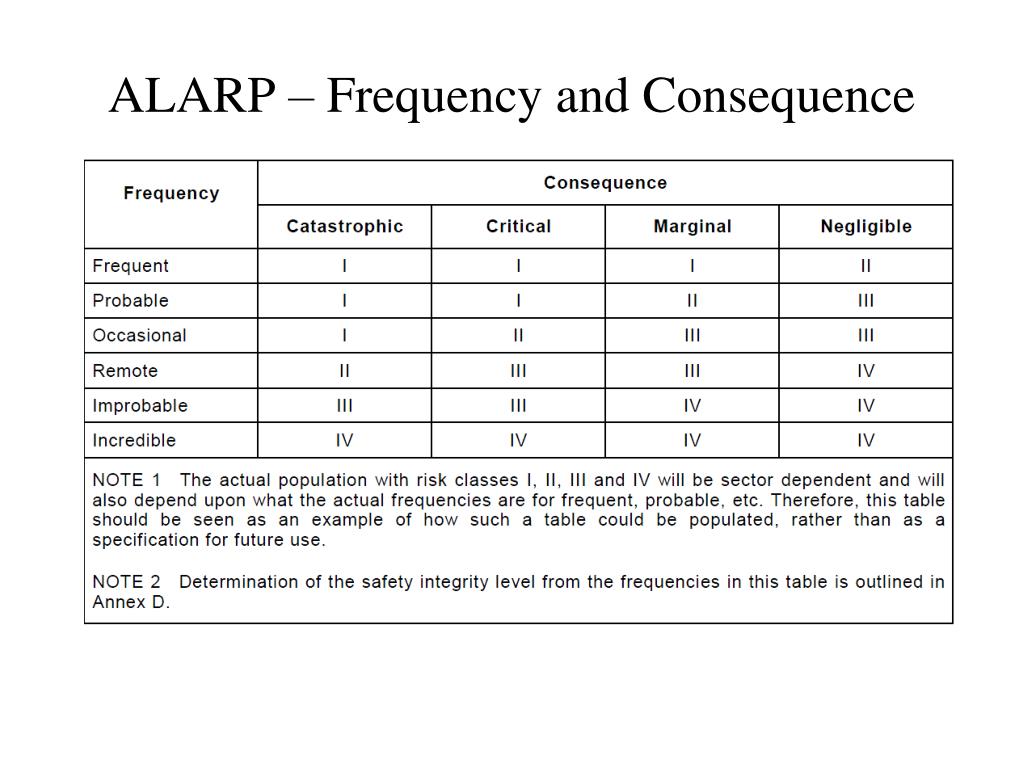 ALARP – Frequency and Consequence

| Frequency | Consequence | | | |
|---|---|---|---|---|
| | Catastrophic | Critical | Marginal | Negligible |
| Frequent | I | I | I | II |
| Probable | I | I | II | III |
| Occasional | I | II | III | III |
| Remote | II | III | III | IV |
| Improbable | III | III | IV | IV |
| Incredible | IV | IV | IV | IV |

NOTE 1 The actual population with risk classes I, II, III and IV will be sector dependent and will also depend upon what the actual frequencies are for frequent, probable, etc. Therefore, this table should be seen as an example of how such a table could be populated, rather than as a specification for future use.

NOTE 2 Determination of the safety integrity level from the frequencies in this table is outlined in Annex D.